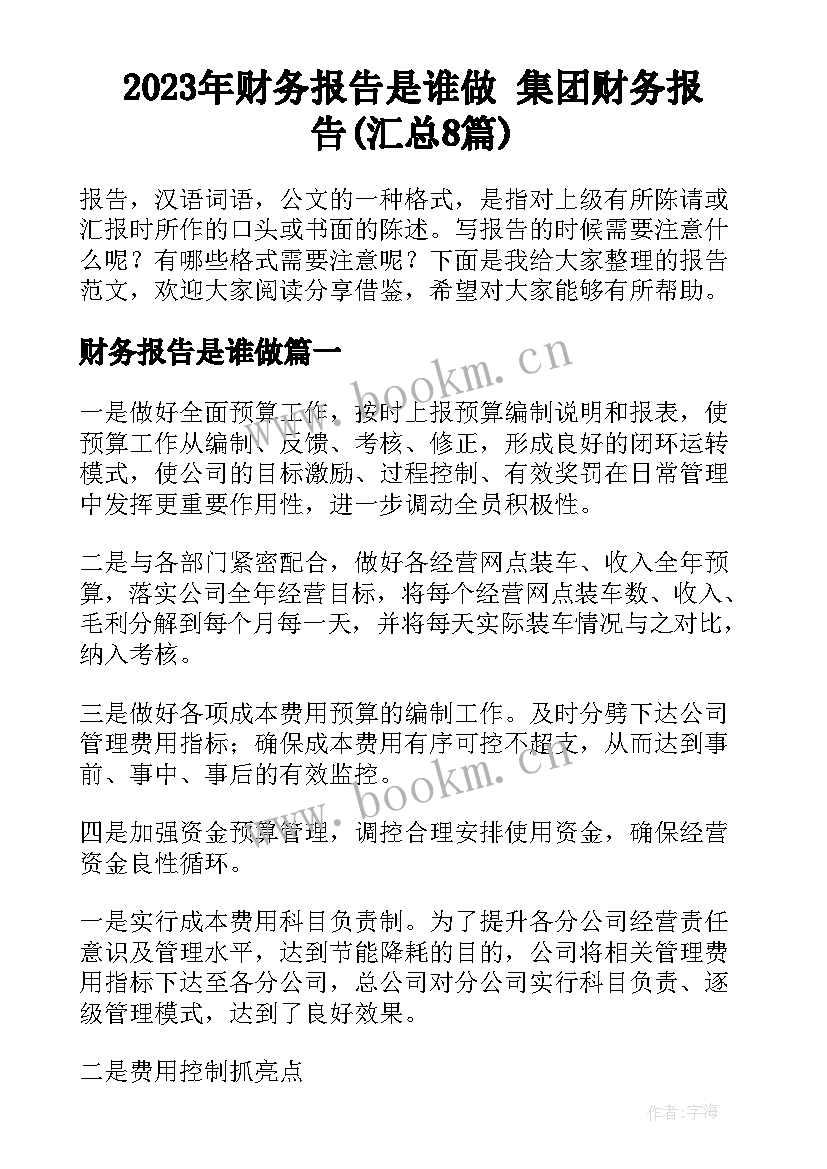 2023年财务报告是谁做 集团财务报告(汇总8篇)

报告，汉语词语，公文的一种格式，是指对上级有所陈请或汇报时所作的口头或书面的陈述。写报告的时候需要注意什么呢？有哪些格式需要注意呢？下面是我给大家整理的报告范文，欢迎大家阅读分享借鉴，希望对大家能够有所帮助。

财务报告是谁做篇一

www.bookm.cn

一是做好全面预算工作，按时上报预算编制说明和报表，使预算工作从编制、反馈、考核、修正，形成良好的闭环运转模式，使公司的目标激励、过程控制、有效奖罚在日常管理中发挥更重要作用性，进一步调动全员积极性。

二是与各部门紧密配合，做好各经营网点装车、收入全年预算，落实公司全年经营目标，将每个经营网点装车数、收入、毛利分解到每个月每一天，并将每天实际装车情况与之对比，纳入考核。

三是做好各项成本费用预算的编制工作。及时分劈下达公司管理费用指标；确保成本费用有序可控不超支，从而达到事前、事中、事后的有效监控。

www.bookm.cn

四是加强资金预算管理，调控合理安排使用资金，确保经营资金良性循环。

一是实行成本费用科目负责制。为了提升各分公司经营责任意识及管理水平，达到节能降耗的目的，公司将相关管理费用指标下达至各分公司，总公司对分公司实行科目负责、逐级管理模式，达到了良好效果。

二是费用控制抓亮点

作者：宇海